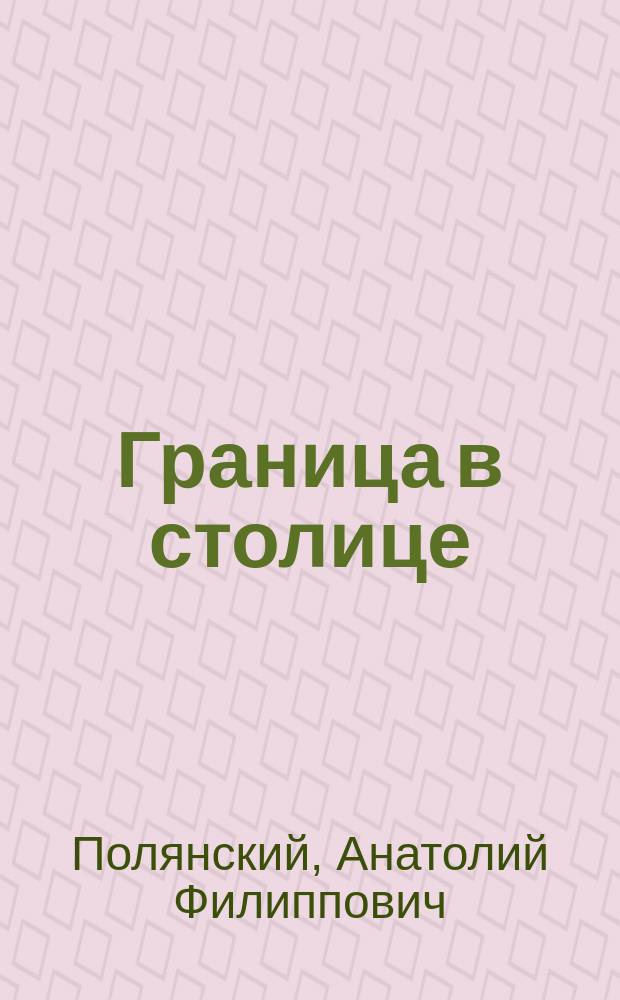 Граница в столице

Полянский, Анатолий Филиппович